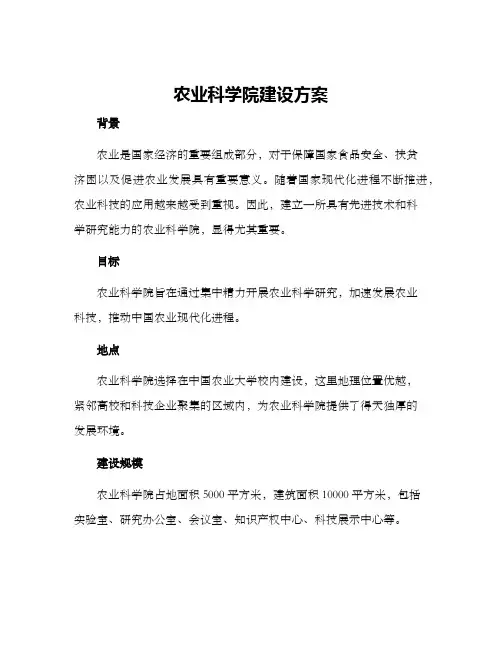 农业科学院建设方案

背景

农业是国家经济的重要组成部分，对于保障国家食品安全、扶贫济困以及促进农业发展具有重要意义。随着国家现代化进程不断推进，农业科技的应用越来越受到重视。因此，建立一所具有先进技术和科学研究能力的农业科学院，显得尤其重要。

目标

农业科学院旨在通过集中精力开展农业科学研究，加速发展农业科技，推动中国农业现代化进程。

地点

农业科学院选择在中国农业大学校内建设，这里地理位置优越，紧邻高校和科技企业聚集的区域内，为农业科学院提供了得天独厚的发展环境。

建设规模

农业科学院占地面积 5000 平方米，建筑面积 10000 平方米，包括实验室、研究办公室、会议室、知识产权中心、科技展示中心等。